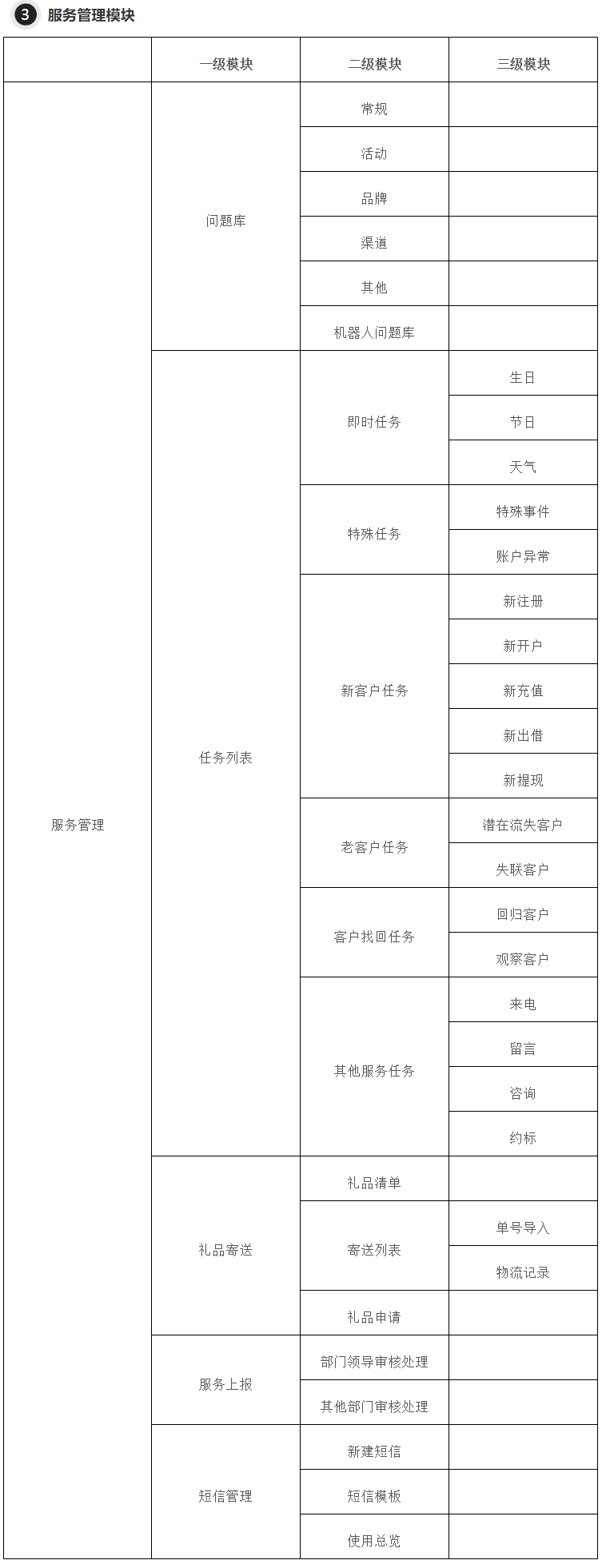 3 服务管理模块

| | 一级模块 | 二级模块 | 三级模块 |
|---|---|---|---|
| 服务管理 | 问题库 | 常规 | |
| | | 活动 | |
| | | 品牌 | |
| | | 渠道 | |
| | | 其他 | |
| | | 机器人问题库 | |
| | 任务列表 | 即时任务 | 生日 |
| | | | 节日 |
| | | | 天气 |
| | | 特殊任务 | 特殊事件 |
| | | | 账户异常 |
| | | 新客户任务 | 新注册 |
| | | | 新开户 |
| | | | 新充值 |
| | | | 新出借 |
| | | | 新提现 |
| | | 老客户任务 | 潜在流失客户 |
| | | | 失联客户 |
| | | 客户找回任务 | 回归客户 |
| | | | 观察客户 |
| | | 其他服务任务 | 来电 |
| | | | 留言 |
| | | | 咨询 |
| | | | 约标 |
| | 礼品寄送 | 礼品清单 | |
| | | 寄送列表 | 单号导入 |
| | | | 物流记录 |
| | | 礼品申请 | |
| | 服务上报 | 部门领导审核处理 | |
| | | 其他部门审核处理 | |
| | 短信管理 | 新建短信 | |
| | | 短信模板 | |
| | | 使用总览 | |